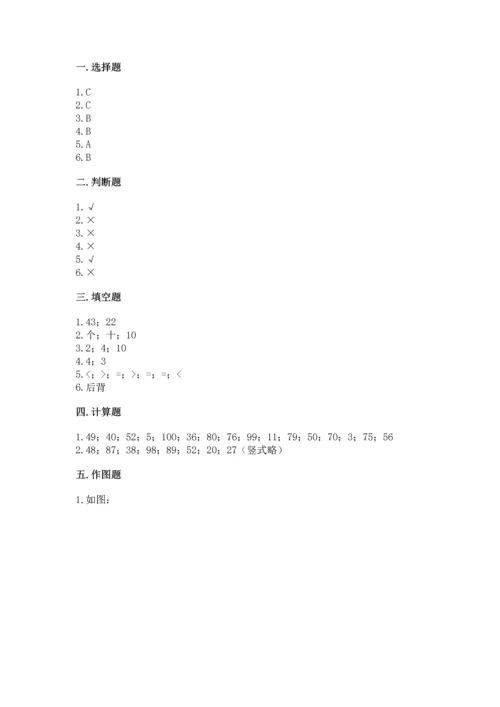 一. 选择题

1. C
2. C
3. B
4. B
5. A
6. B

二. 判断题

1. √
2. ×
3. ×
4. ×
5. √
6. ×

三. 填空题

1. 43；22
2. 个；十；10
3. 2；4；10
4. 4；3
5. <；>；=；>；=；=；<
6. 后背

四. 计算题

1. 49；40；52；5；100；36；80；76；99；11；79；50；70；3；75；56
2. 48；87；38；98；89；52；20；27（竖式略）

五. 作图题

1. 如图：